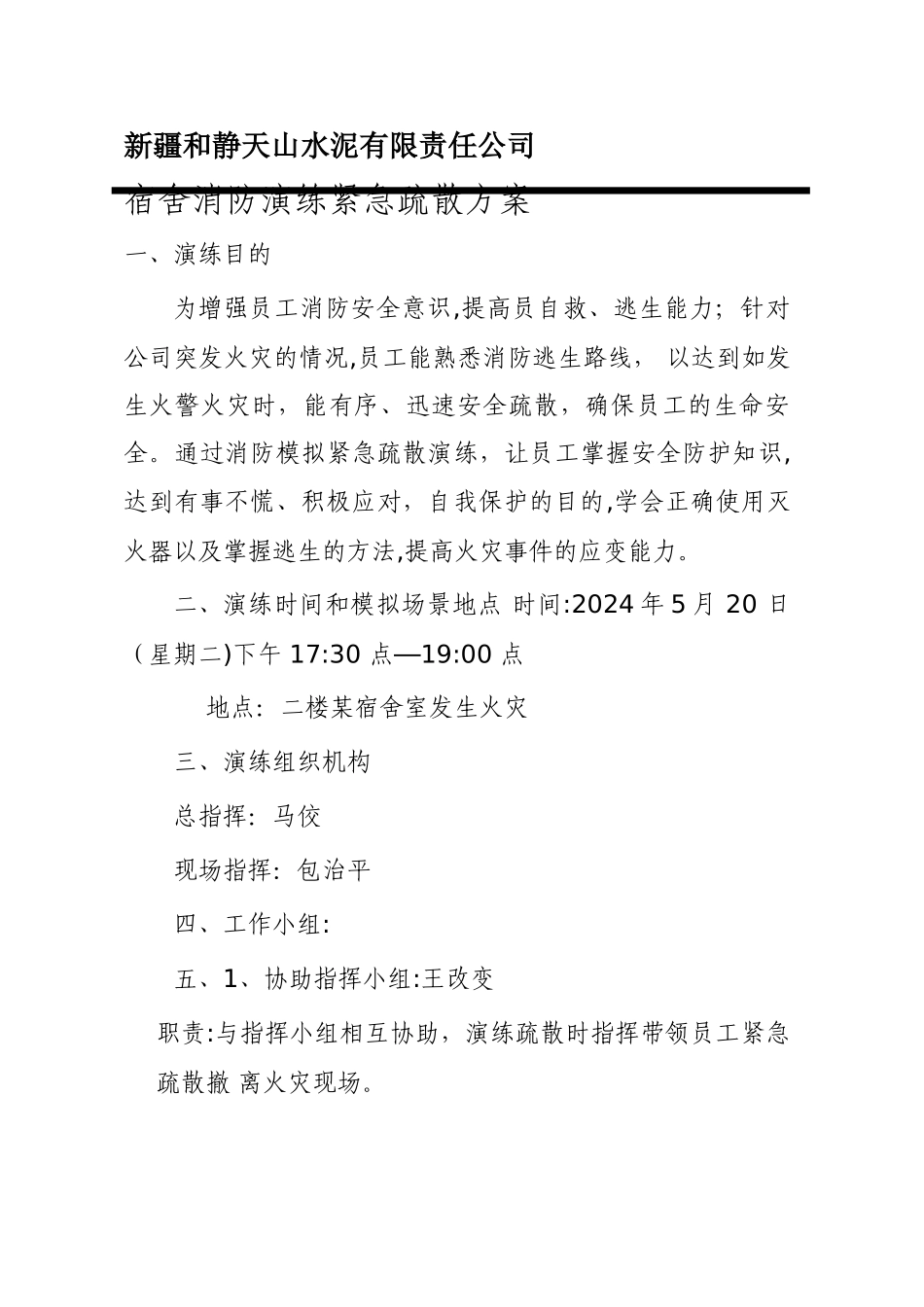 新疆和静天山水泥有限责任公司

宿舍消防演练紧急疏散方案

一、演练目的

为增强员工消防安全意识,提高员自救、逃生能力；针对公司突发火灾的情况,员工能熟悉消防逃生路线， 以达到如发生火警火灾时，能有序、迅速安全疏散，确保员工的生命安全。通过消防模拟紧急疏散演练，让员工掌握安全防护知识,达到有事不慌、积极应对，自我保护的目的,学会正确使用灭火器以及掌握逃生的方法,提高火灾事件的应变能力。

二、演练时间和模拟场景地点 时间:2024 年 5 月 20 日（星期二)下午 17:30 点—19:00 点

地点：二楼某宿舍室发生火灾

三、演练组织机构

总指挥：马佼

现场指挥：包治平

四、工作小组:

五、1、协助指挥小组:王改变

职责:与指挥小组相互协助，演练疏散时指挥带领员工紧急疏散撤 离火灾现场。